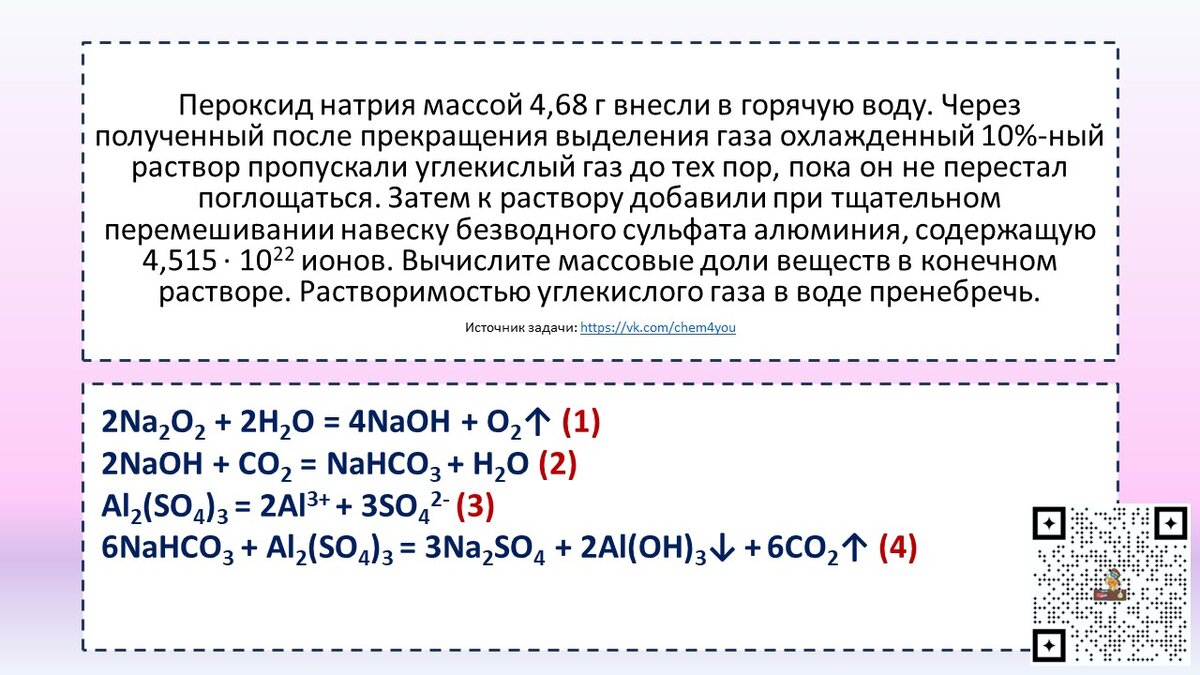 Пероксид натрия массой 4,68 г внесли в горячую воду. Через полученный после прекращения выделения газа охлажденный 10%-ный раствор пропускали углекислый газ до тех пор, пока он не перестал поглощаться. Затем к раствору добавили при тщательном перемешивании навеску безводного сульфата алюминия, содержащую $4,515 \cdot 10^{22}$ ионов. Вычислите массовые доли веществ в конечном растворе. Растворимостью углекислого газа в воде пренебречь.

Источник задачи: https://vk.com/chem4you

$2Na_2O_2 + 2H_2O = 4NaOH + O_2\uparrow$ (1)
$2NaOH + CO_2 = NaHCO_3 + H_2O$ (2)
$Al_2(SO_4)_3 = 2Al^{3+} + 3SO_4^{2-}$ (3)
$6NaHCO_3 + Al_2(SO_4)_3 = 3Na_2SO_4 + 2Al(OH)_3\downarrow + 6CO_2\uparrow$ (4)